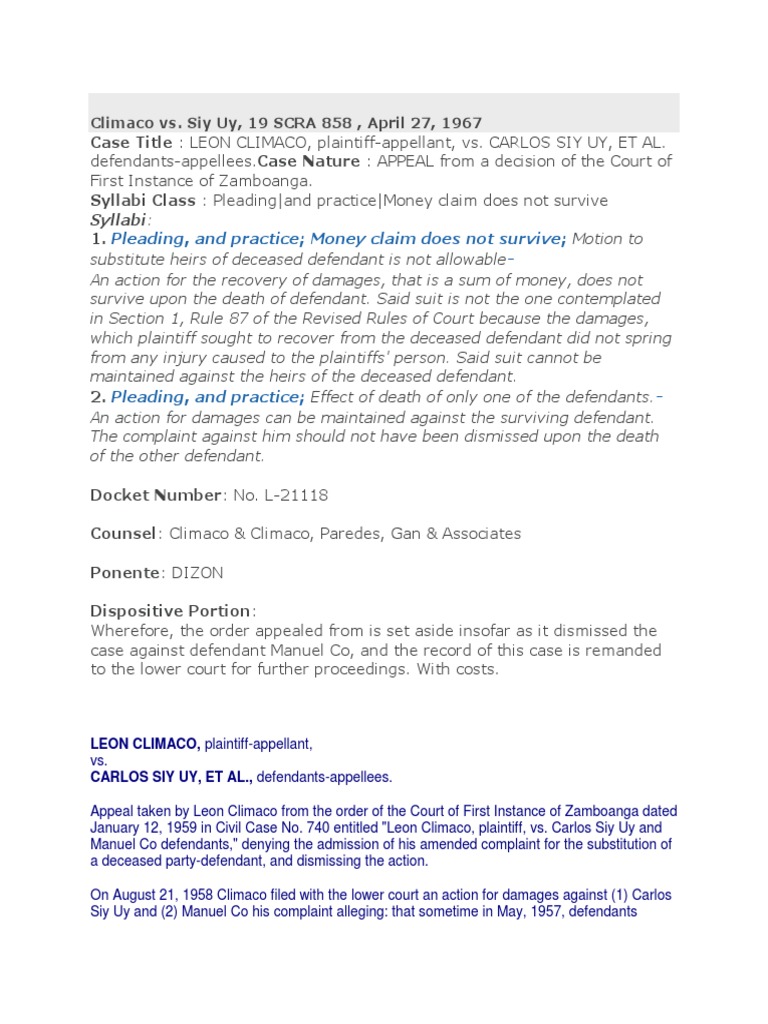 Climaco vs. Siy Uy, 19 SCRA 858 , April 27, 1967

Case Title : LEON CLIMACO, plaintiff-appellant, vs. CARLOS SIY UY, ET AL. defendants-appellees.Case Nature : APPEAL from a decision of the Court of First Instance of Zamboanga.

Syllabi Class : Pleading|and practice|Money claim does not survive

Syllabi:

1. Pleading, and practice; Money claim does not survive; Motion to substitute heirs of deceased defendant is not allowable-

An action for the recovery of damages, that is a sum of money, does not survive upon the death of defendant. Said suit is not the one contemplated in Section 1, Rule 87 of the Revised Rules of Court because the damages, which plaintiff sought to recover from the deceased defendant did not spring from any injury caused to the plaintiffs' person. Said suit cannot be maintained against the heirs of the deceased defendant.

2. Pleading, and practice; Effect of death of only one of the defendants.-

An action for damages can be maintained against the surviving defendant. The complaint against him should not have been dismissed upon the death of the other defendant.

Docket Number: No. L-21118

Counsel: Climaco & Climaco, Paredes, Gan & Associates

Ponente: DIZON

Dispositive Portion:

Wherefore, the order appealed from is set aside insofar as it dismissed the case against defendant Manuel Co, and the record of this case is remanded to the lower court for further proceedings. With costs.

LEON CLIMACO, plaintiff-appellant,
vs.
CARLOS SIY UY, ET AL., defendants-appellees.

Appeal taken by Leon Climaco from the order of the Court of First Instance of Zamboanga dated January 12, 1959 in Civil Case No. 740 entitled "Leon Climaco, plaintiff, vs. Carlos Siy Uy and Manuel Co defendants," denying the admission of his amended complaint for the substitution of a deceased party-defendant, and dismissing the action.

On August 21, 1958 Climaco filed with the lower court an action for damages against (1) Carlos Siy Uy and (2) Manuel Co his complaint alleging: that sometime in May, 1957, defendants